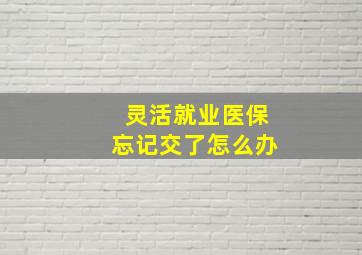 灵活就业医保
忘记交了怎么办